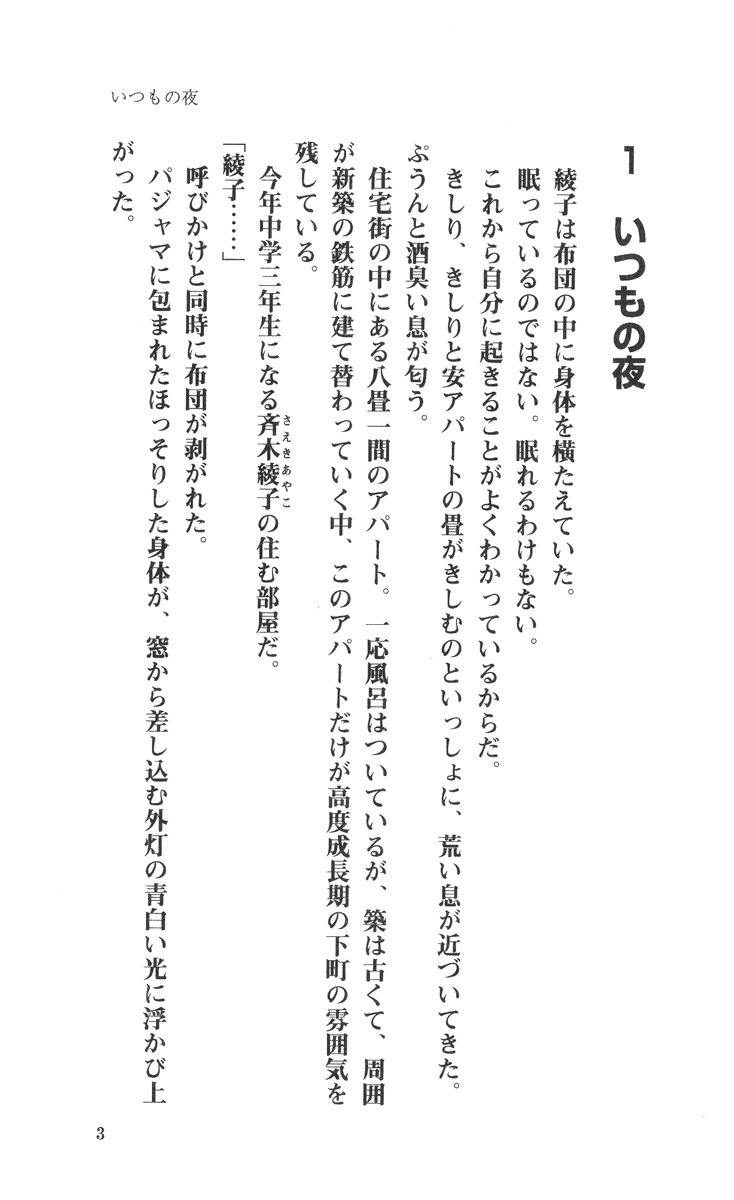 いつもの夜

1 いつもの夜

綾子は布団の中に身体を横たえていた。

眠っているのではない。眠れるわけもない。

これから自分に起きることがよくわかっているからだ。

きしり、きしりと安アパートの畳がきしむのといっしょに、荒い息が近づいてきた。

ぷうんと酒臭い息が匂う。

住宅街の中にある八畳一間のアパート。一応風呂はついているが、築は古くて、周囲が新築の鉄筋に建て替わっていく中、このアパートだけが高度成長期の下町の雰囲気を残している。

今年中学三年生になる斉木綾子（さえきあやこ）の住む部屋だ。

「綾子……」

呼びかけと同時に布団が剥がれた。

パジャマに包まれたほっそりした身体が、窓から差し込む外灯の青白い光に浮かび上がった。

3